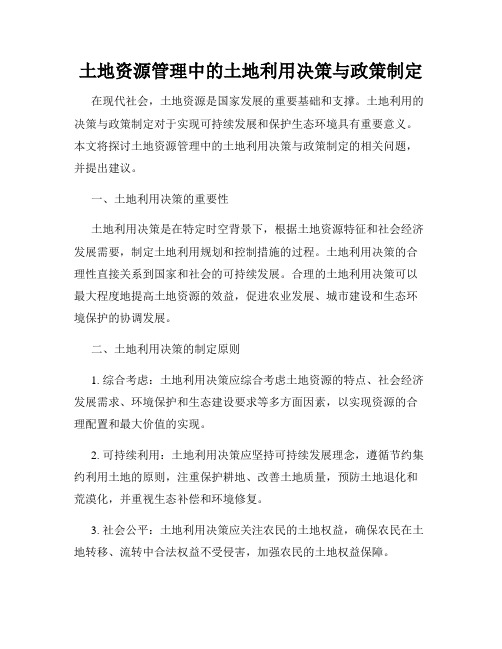 土地资源管理中的土地利用决策与政策制定

在现代社会，土地资源是国家发展的重要基础和支撑。土地利用的决策与政策制定对于实现可持续发展和保护生态环境具有重要意义。本文将探讨土地资源管理中的土地利用决策与政策制定的相关问题，并提出建议。

一、土地利用决策的重要性

土地利用决策是在特定时空背景下，根据土地资源特征和社会经济发展需要，制定土地利用规划和控制措施的过程。土地利用决策的合理性直接关系到国家和社会的可持续发展。合理的土地利用决策可以最大程度地提高土地资源的效益，促进农业发展、城市建设和生态环境保护的协调发展。

二、土地利用决策的制定原则

1. 综合考虑：土地利用决策应综合考虑土地资源的特点、社会经济发展需求、环境保护和生态建设要求等多方面因素，以实现资源的合理配置和最大价值的实现。

2. 可持续利用：土地利用决策应坚持可持续发展理念，遵循节约集约利用土地的原则，注重保护耕地、改善土地质量，预防土地退化和荒漠化，并重视生态补偿和环境修复。

3. 社会公平：土地利用决策应关注农民的土地权益，确保农民在土地转移、流转中合法权益不受侵害，加强农民的土地权益保障。